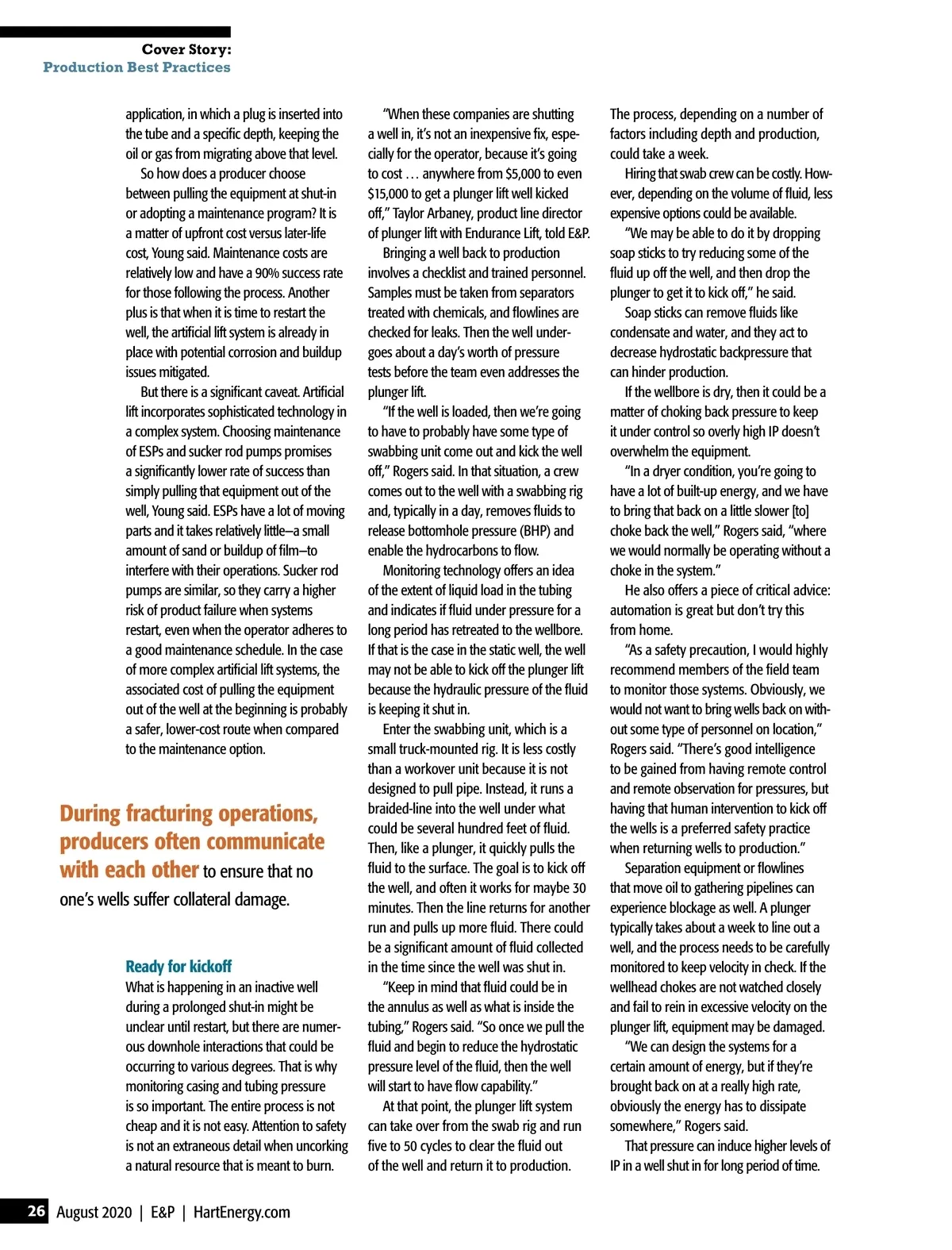 Cover Story:
Production Best Practices

application, in which a plug is inserted into the tube and a specific depth, keeping the oil or gas from migrating above that level.

So how does a producer choose between pulling the equipment at shut-in or adopting a maintenance program? It is a matter of upfront cost versus later-life cost, Young said. Maintenance costs are relatively low and have a 90% success rate for those following the process. Another plus is that when it is time to restart the well, the artificial lift system is already in place with potential corrosion and buildup issues mitigated.

But there is a significant caveat. Artificial lift incorporates sophisticated technology in a complex system. Choosing maintenance of ESPs and sucker rod pumps promises a significantly lower rate of success than simply pulling that equipment out of the well, Young said. ESPs have a lot of moving parts and it takes relatively little—a small amount of sand or buildup of film—to interfere with their operations. Sucker rod pumps are similar, so they carry a higher risk of product failure when systems restart, even when the operator adheres to a good maintenance schedule. In the case of more complex artificial lift systems, the associated cost of pulling the equipment out of the well at the beginning is probably a safer, lower-cost route when compared to the maintenance option.

During fracturing operations, producers often communicate with each other to ensure that no one's wells suffer collateral damage.

Ready for kickoff
What is happening in an inactive well during a prolonged shut-in might be unclear until restart, but there are numerous downhole interactions that could be occurring to various degrees. That is why monitoring casing and tubing pressure is so important. The entire process is not cheap and it is not easy. Attention to safety is not an extraneous detail when uncorking a natural resource that is meant to burn.

"When these companies are shutting a well in, it's not an inexpensive fix, especially for the operator, because it's going to cost … anywhere from $5,000 to even $15,000 to get a plunger lift well kicked off," Taylor Arbaney, product line director of plunger lift with Endurance Lift, told E&P.

Bringing a well back to production involves a checklist and trained personnel. Samples must be taken from separators treated with chemicals, and flowlines are checked for leaks. Then the well undergoes about a day's worth of pressure tests before the team even addresses the plunger lift.

"If the well is loaded, then we're going to have to probably have some type of swabbing unit come out and kick the well off," Rogers said. In that situation, a crew comes out to the well with a swabbing rig and, typically in a day, removes fluids to release bottomhole pressure (BHP) and enable the hydrocarbons to flow.

Monitoring technology offers an idea of the extent of liquid load in the tubing and indicates if fluid under pressure for a long period has retreated to the wellbore. If that is the case in the static well, the well may not be able to kick off the plunger lift because the hydraulic pressure of the fluid is keeping it shut in.

Enter the swabbing unit, which is a small truck-mounted rig. It is less costly than a workover unit because it is not designed to pull pipe. Instead, it runs a braided-line into the well under what could be several hundred feet of fluid. Then, like a plunger, it quickly pulls the fluid to the surface. The goal is to kick off the well, and often it works for maybe 30 minutes. Then the line returns for another run and pulls up more fluid. There could be a significant amount of fluid collected in the time since the well was shut in.

"Keep in mind that fluid could be in the annulus as well as what is inside the tubing," Rogers said. "So once we pull the fluid and begin to reduce the hydrostatic pressure level of the fluid, then the well will start to have flow capability."

At that point, the plunger lift system can take over from the swab rig and run five to 50 cycles to clear the fluid out of the well and return it to production.

The process, depending on a number of factors including depth and production, could take a week.

Hiring that swab crew can be costly. However, depending on the volume of fluid, less expensive options could be available.

"We may be able to do it by dropping soap sticks to try reducing some of the fluid up off the well, and then drop the plunger to get it to kick off," he said.

Soap sticks can remove fluids like condensate and water, and they act to decrease hydrostatic backpressure that can hinder production.

If the wellbore is dry, then it could be a matter of choking back pressure to keep it under control so overly high IP doesn't overwhelm the equipment.

"In a dryer condition, you're going to have a lot of built-up energy, and we have to bring that back on a little slower [to] choke back the well," Rogers said, "where we would normally be operating without a choke in the system."

He also offers a piece of critical advice: automation is great but don't try this from home.

"As a safety precaution, I would highly recommend members of the field team to monitor those systems. Obviously, we would not want to bring wells back on without some type of personnel on location," Rogers said. "There's good intelligence to be gained from having remote control and remote observation for pressures, but having that human intervention to kick off the wells is a preferred safety practice when returning wells to production."

Separation equipment or flowlines that move oil to gathering pipelines can experience blockage as well. A plunger typically takes about a week to line out a well, and the process needs to be carefully monitored to keep velocity in check. If the wellhead chokes are not watched closely and fail to rein in excessive velocity on the plunger lift, equipment may be damaged.

"We can design the systems for a certain amount of energy, but if they're brought back on at a really high rate, obviously the energy has to dissipate somewhere," Rogers said.

That pressure can induce higher levels of IP in a well shut in for long period of time.

26 August 2020 | E&P | HartEnergy.com